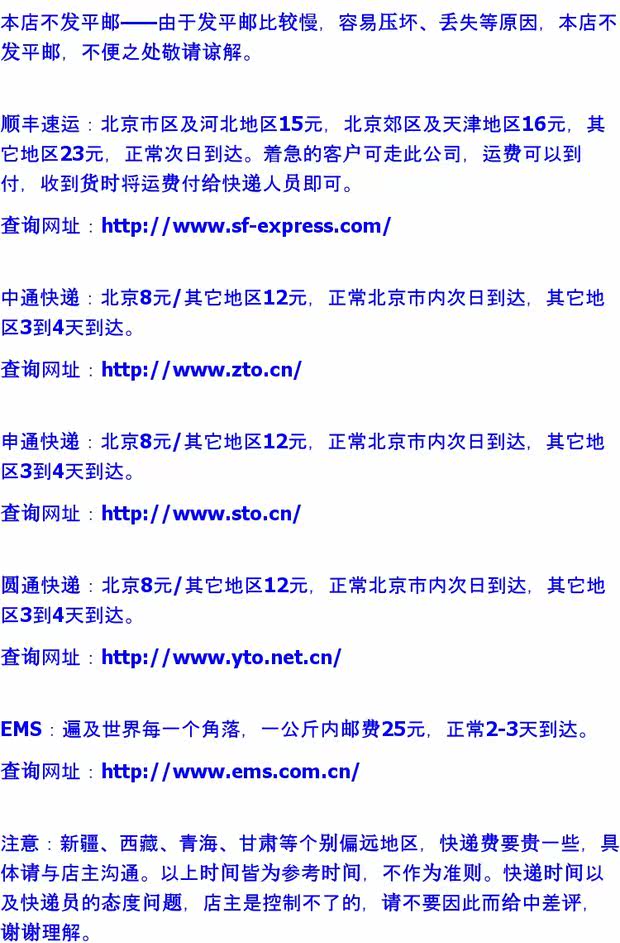 本店不发平邮——由于发平邮比较慢，容易压坏、丢失等原因，本店不发平邮，不便之处敬请谅解。

顺丰速运：北京市区及河北地区15元，北京郊区及天津地区16元，其它地区23元，正常次日到达。着急的客户可走此公司，运费可以到付，收到货时将运费付给快递人员即可。

查询网址：http://www.sf-express.com/

中通快递：北京8元/其它地区12元，正常北京市内次日到达，其它地区3到4天到达。

查询网址：http://www.zto.cn/

申通快递：北京8元/其它地区12元，正常北京市内次日到达，其它地区3到4天到达。

查询网址：http://www.sto.cn/

圆通快递：北京8元/其它地区12元，正常北京市内次日到达，其它地区3到4天到达。

查询网址：http://www.yto.net.cn/

EMS：遍及世界每一个角落，一公斤内邮费25元，正常2-3天到达。

查询网址：http://www.ems.com.cn/

注意：新疆、西藏、青海、甘肃等个别偏远地区，快递费要贵一些，具体请与店主沟通。以上时间皆为参考时间，不作为准则。快递时间以及快递员的态度问题，店主是控制不了的，请不要因此而给中差评，谢谢理解。